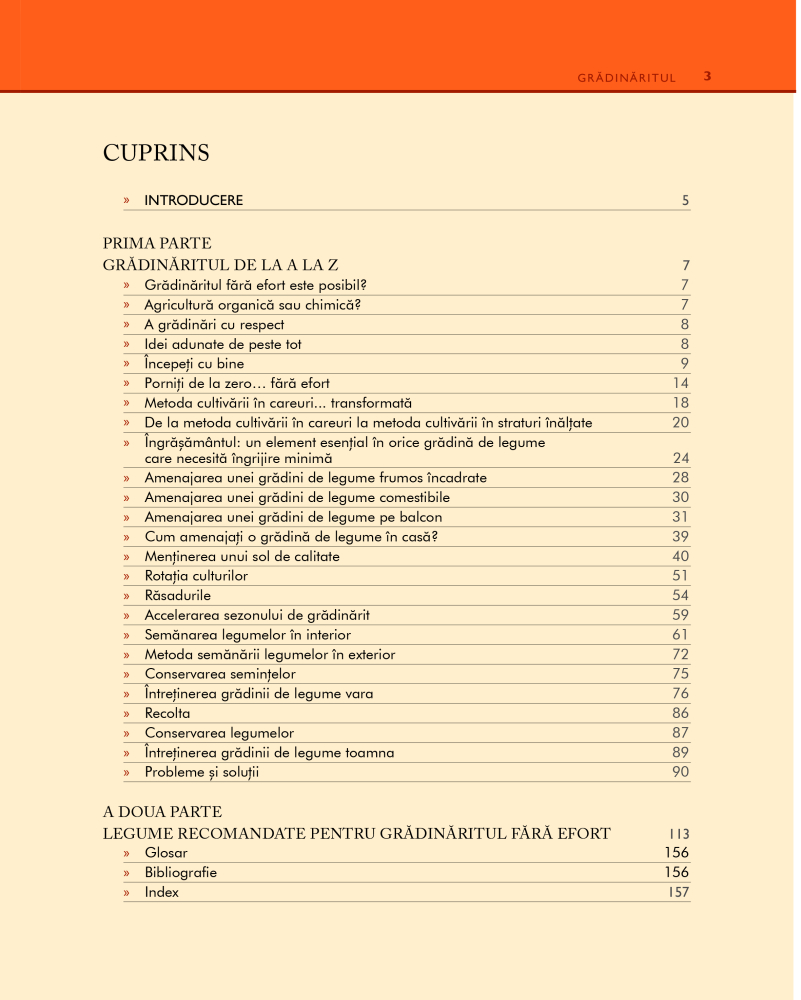 GRĂDINĂRITUL 3

CUPRINS

» INTRODUCERE 5

PRIMA PARTE
GRĂDINĂRITUL DE LA A LA Z 7

» Grădinăritul fără efort este posibil? 7
» Agricultură organică sau chimică? 7
» A grădinări cu respect 8
» Idei adunate de peste tot 8
» Începeți cu bine 9
» Porniți de la zero… fără efort 14
» Metoda cultivării în careuri... transformată 18
» De la metoda cultivării în careuri la metoda cultivării în straturi înălțate 20
» Îngrășământul: un element esențial în orice grădină de legume care necesită îngrijire minimă 24
» Amenajarea unei grădini de legume frumos încadrate 28
» Amenajarea unei grădini de legume comestibile 30
» Amenajarea unei grădini de legume pe balcon 31
» Cum amenajați o grădină de legume în casă? 39
» Menținerea unui sol de calitate 40
» Rotația culturilor 51
» Răsadurile 54
» Accelerarea sezonului de grădinărit 59
» Semănarea legumelor în interior 61
» Metoda semănării legumelor în exterior 72
» Conservarea semințelor 75
» Întreținerea grădinii de legume vara 76
» Recolta 86
» Conservarea legumelor 87
» Întreținerea grădinii de legume toamna 89
» Probleme și soluții 90

A DOUA PARTE
LEGUME RECOMANDATE PENTRU GRĂDINĂRITUL FĂRĂ EFORT 113

» Glosar 156
» Bibliografie 156
» Index 157